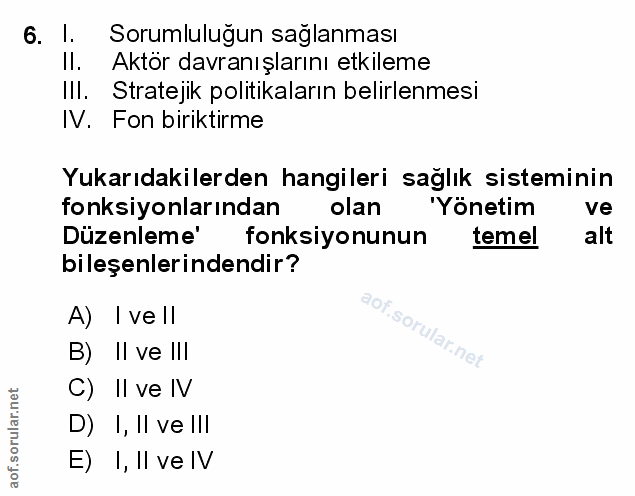 6. I. Sorumluluğun sağlanması
II. Aktör davranışlarını etkileme
III. Stratejik politikaların belirlenmesi
IV. Fon biriktirme

Yukarıdakilerden hangileri sağlık sisteminin fonksiyonlarından olan 'Yönetim ve Düzenleme' fonksiyonunun temel alt bileşenlerindendir?

aof.sorular.net

A) I ve II
B) II ve III
C) II ve IV
D) I, II ve III
E) I, II ve IV

aof.sorular.net